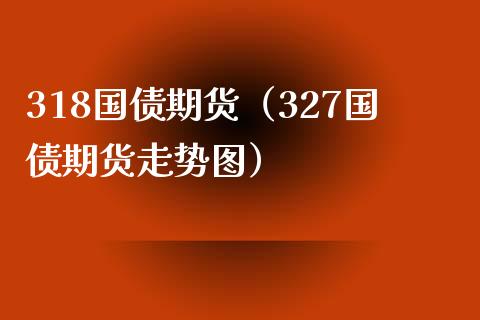 318国债期货（327国债期货走势图）